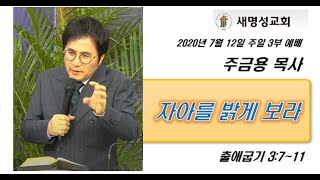 새명성교회

2020년 7월 12일 주일 3부 예배

주금용 목사

자아를 밝게 보라

출애굽기 3:7~11